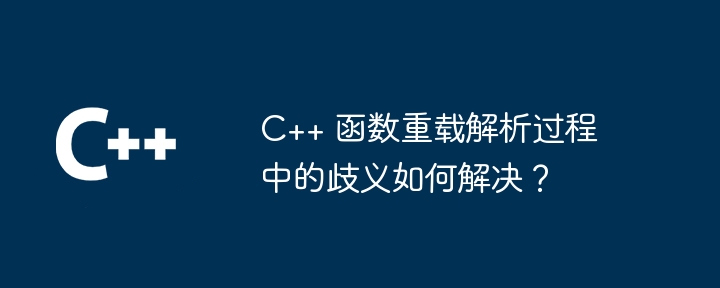 C++

C++ 函数重载解析过程中的歧义如何解决？